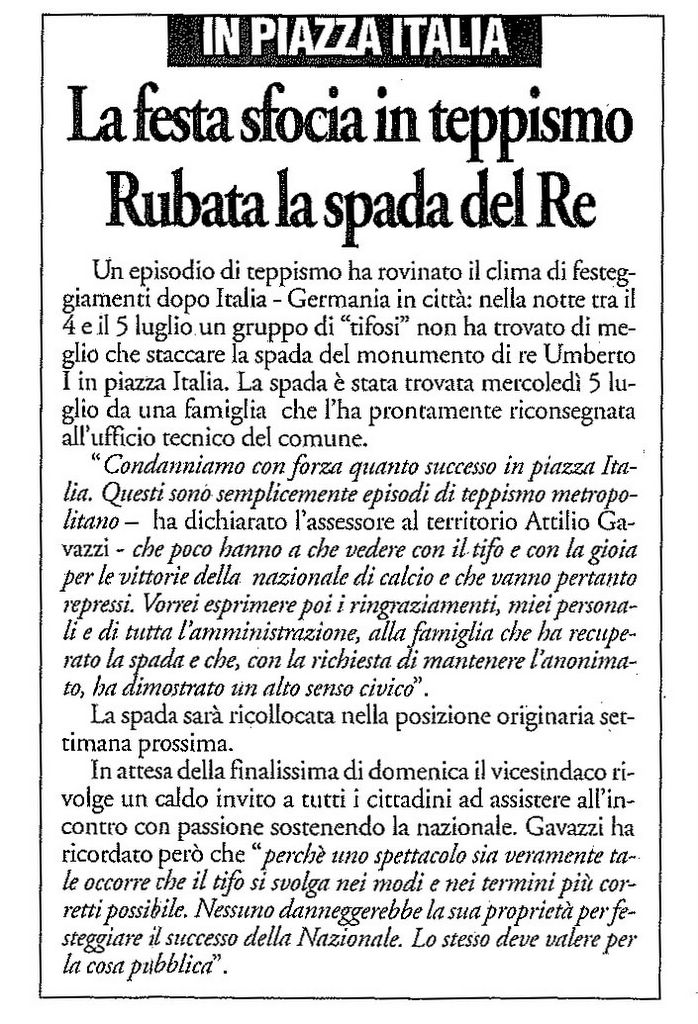 IN PIAZZA ITALIA

La festa sfocia in teppismo Rubata la spada del Re

Un episodio di teppismo ha rovinato il clima di festeggiamenti dopo Italia - Germania in città: nella notte tra il 4 e il 5 luglio un gruppo di "tifosi" non ha trovato di meglio che staccare la spada del monumento di re Umberto I in piazza Italia. La spada è stata trovata mercoledì 5 luglio da una famiglia che l'ha prontamente riconsegnata all'ufficio tecnico del comune.

"Condanniamo con forza quanto successo in piazza Italia. Questi sono semplicemente episodi di teppismo metropolitano – ha dichiarato l'assessore al territorio Attilio Gavazzi - che poco hanno a che vedere con il tifo e con la gioia per le vittorie della nazionale di calcio e che vanno pertanto repressi. Vorrei esprimere poi i ringraziamenti, miei personali e di tutta l'amministrazione, alla famiglia che ha recuperato la spada e che, con la richiesta di mantenere l'anonimato, ha dimostrato un alto senso civico".

La spada sarà ricollocata nella posizione originaria settimana prossima.

In attesa della finalissima di domenica il vicesindaco rivolge un caldo invito a tutti i cittadini ad assistere all'incontro con passione sostenendo la nazionale. Gavazzi ha ricordato però che "perchè uno spettacolo sia veramente tale occorre che il tifo si svolga nei modi e nei termini più corretti possibile. Nessuno danneggerebbe la sua proprietà per festeggiare il successo della Nazionale. Lo stesso deve valere per la cosa pubblica".